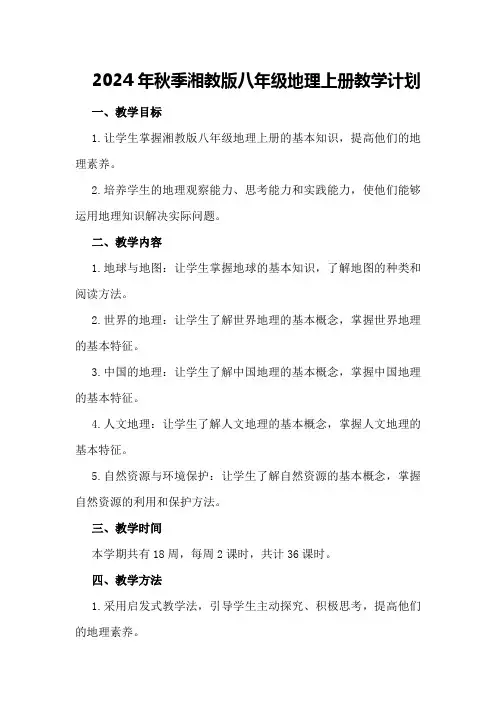 2024年秋季湘教版八年级地理上册教学计划

一、教学目标

1.让学生掌握湘教版八年级地理上册的基本知识，提高他们的地理素养。

2.培养学生的地理观察能力、思考能力和实践能力，使他们能够运用地理知识解决实际问题。

二、教学内容

1.地球与地图：让学生掌握地球的基本知识，了解地图的种类和阅读方法。

2.世界的地理：让学生了解世界地理的基本概念，掌握世界地理的基本特征。

3.中国的地理：让学生了解中国地理的基本概念，掌握中国地理的基本特征。

4.人文地理：让学生了解人文地理的基本概念，掌握人文地理的基本特征。

5.自然资源与环境保护：让学生了解自然资源的基本概念，掌握自然资源的利用和保护方法。

三、教学时间

本学期共有18周，每周2课时，共计36课时。

四、教学方法

1.采用启发式教学法，引导学生主动探究、积极思考，提高他们的地理素养。